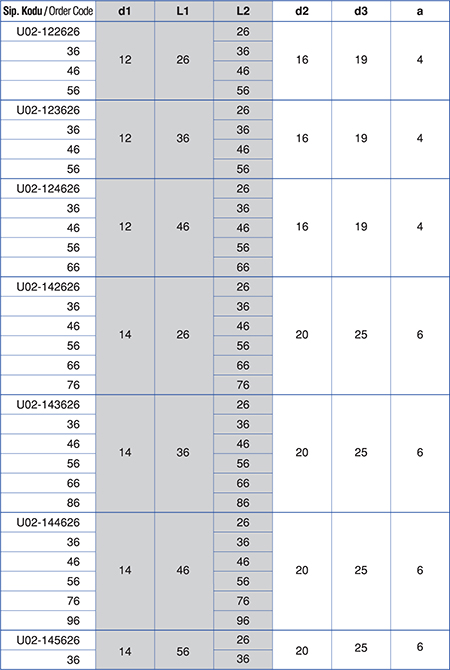 | Sip. Kodu / Order Code | d1 | L1 | L2 | d2 | d3 | a |
|---|---|---|---|---|---|---|
| U02-122626 | 12 | 26 | 26 | 16 | 19 | 4 |
| 36 | | | 36 | | | |
| 46 | | | 46 | | | |
| 56 | | | 56 | | | |
| U02-123626 | 12 | 36 | 26 | 16 | 19 | 4 |
| 36 | | | 36 | | | |
| 46 | | | 46 | | | |
| 56 | | | 56 | | | |
| U02-124626 | 12 | 46 | 26 | 16 | 19 | 4 |
| 36 | | | 36 | | | |
| 46 | | | 46 | | | |
| 56 | | | 56 | | | |
| 66 | | | 66 | | | |
| U02-142626 | 14 | 26 | 26 | 20 | 25 | 6 |
| 36 | | | 36 | | | |
| 46 | | | 46 | | | |
| 56 | | | 56 | | | |
| 66 | | | 66 | | | |
| 76 | | | 76 | | | |
| U02-143626 | 14 | 36 | 26 | 20 | 25 | 6 |
| 36 | | | 36 | | | |
| 46 | | | 46 | | | |
| 56 | | | 56 | | | |
| 66 | | | 66 | | | |
| 86 | | | 86 | | | |
| U02-144626 | 14 | 46 | 26 | 20 | 25 | 6 |
| 36 | | | 36 | | | |
| 46 | | | 46 | | | |
| 56 | | | 56 | | | |
| 76 | | | 76 | | | |
| 96 | | | 96 | | | |
| U02-145626 | 14 | 56 | 26 | 20 | 25 | 6 |
| 36 | | | 36 | | | |